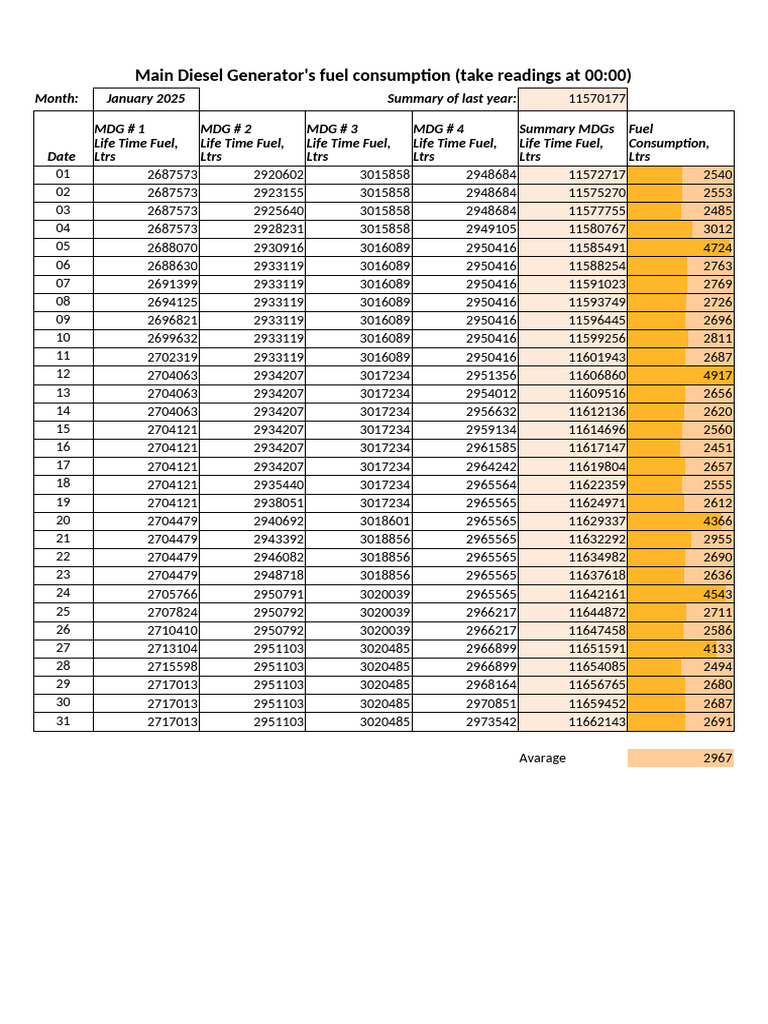 Main Diesel Generator's fuel consumption (take readings at 00:00)

Month: January 2025 Summary of last year: 11570177

| Date | MDG # 1 Life Time Fuel, Ltrs | MDG # 2 Life Time Fuel, Ltrs | MDG # 3 Life Time Fuel, Ltrs | MDG # 4 Life Time Fuel, Ltrs | Summary MDGs Life Time Fuel, Ltrs | Fuel Consumption, Ltrs |
|---|---|---|---|---|---|---|
| 01 | 2687573 | 2920602 | 3015858 | 2948684 | 11572717 | 2540 |
| 02 | 2687573 | 2923155 | 3015858 | 2948684 | 11575270 | 2553 |
| 03 | 2687573 | 2925640 | 3015858 | 2948684 | 11577755 | 2485 |
| 04 | 2687573 | 2928231 | 3015858 | 2949105 | 11580767 | 3012 |
| 05 | 2688070 | 2930916 | 3016089 | 2950416 | 11585491 | 4724 |
| 06 | 2688630 | 2933119 | 3016089 | 2950416 | 11588254 | 2763 |
| 07 | 2691399 | 2933119 | 3016089 | 2950416 | 11591023 | 2769 |
| 08 | 2694125 | 2933119 | 3016089 | 2950416 | 11593749 | 2726 |
| 09 | 2696821 | 2933119 | 3016089 | 2950416 | 11596445 | 2696 |
| 10 | 2699632 | 2933119 | 3016089 | 2950416 | 11599256 | 2811 |
| 11 | 2702319 | 2933119 | 3016089 | 2950416 | 11601943 | 2687 |
| 12 | 2704063 | 2934207 | 3017234 | 2951356 | 11606860 | 4917 |
| 13 | 2704063 | 2934207 | 3017234 | 2954012 | 11609516 | 2656 |
| 14 | 2704063 | 2934207 | 3017234 | 2956632 | 11612136 | 2620 |
| 15 | 2704121 | 2934207 | 3017234 | 2959134 | 11614696 | 2560 |
| 16 | 2704121 | 2934207 | 3017234 | 2961585 | 11617147 | 2451 |
| 17 | 2704121 | 2934207 | 3017234 | 2964242 | 11619804 | 2657 |
| 18 | 2704121 | 2935440 | 3017234 | 2965564 | 11622359 | 2555 |
| 19 | 2704121 | 2938051 | 3017234 | 2965565 | 11624971 | 2612 |
| 20 | 2704479 | 2940692 | 3018601 | 2965565 | 11629337 | 4366 |
| 21 | 2704479 | 2943392 | 3018856 | 2965565 | 11632292 | 2955 |
| 22 | 2704479 | 2946082 | 3018856 | 2965565 | 11634982 | 2690 |
| 23 | 2704479 | 2948718 | 3018856 | 2965565 | 11637618 | 2636 |
| 24 | 2705766 | 2950791 | 3020039 | 2965565 | 11642161 | 4543 |
| 25 | 2707824 | 2950792 | 3020039 | 2966217 | 11644872 | 2711 |
| 26 | 2710410 | 2950792 | 3020039 | 2966217 | 11647458 | 2586 |
| 27 | 2713104 | 2951103 | 3020485 | 2966899 | 11651591 | 4133 |
| 28 | 2715598 | 2951103 | 3020485 | 2966899 | 11654085 | 2494 |
| 29 | 2717013 | 2951103 | 3020485 | 2968164 | 11656765 | 2680 |
| 30 | 2717013 | 2951103 | 3020485 | 2970851 | 11659452 | 2687 |
| 31 | 2717013 | 2951103 | 3020485 | 2973542 | 11662143 | 2691 |

Avarage 2967